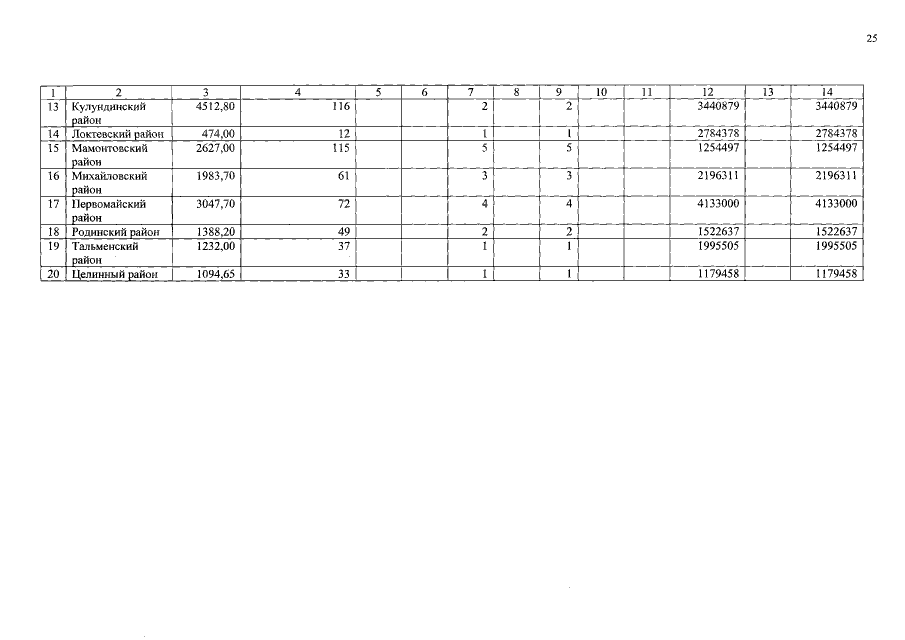 25

| 1 | 2 | 3 | 4 | 5 | 6 | 7 | 8 | 9 | 10 | 11 | 12 | 13 | 14 |
|---|---|---|---|---|---|---|---|---|---|---|---|---|---|
| 13 | Кулундинский район | 4512,80 | 116 | | | 2 | | 2 | | | 3440879 | | 3440879 |
| 14 | Локтевский район | 474,00 | 12 | | | 1 | | 1 | | | 2784378 | | 2784378 |
| 15 | Мамонтовский район | 2627,00 | 115 | | | 5 | | 5 | | | 1254497 | | 1254497 |
| 16 | Михайловский район | 1983,70 | 61 | | | 3 | | 3 | | | 2196311 | | 2196311 |
| 17 | Первомайский район | 3047,70 | 72 | | | 4 | | 4 | | | 4133000 | | 4133000 |
| 18 | Родинский район | 1388,20 | 49 | | | 2 | | 2 | | | 1522637 | | 1522637 |
| 19 | Тальменский район | 1232,00 | 37 | | | 1 | | 1 | | | 1995505 | | 1995505 |
| 20 | Целинный район | 1094,65 | 33 | | | 1 | | 1 | | | 1179458 | | 1179458 |